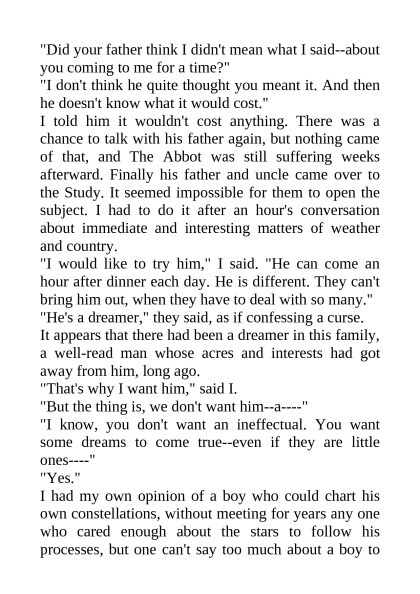 "Did your father think I didn't mean what I said--about you coming to me for a time?"

"I don't think he quite thought you meant it. And then he doesn't know what it would cost."

I told him it wouldn't cost anything. There was a chance to talk with his father again, but nothing came of that, and The Abbot was still suffering weeks afterward. Finally his father and uncle came over to the Study. It seemed impossible for them to open the subject. I had to do it after an hour's conversation about immediate and interesting matters of weather and country.

"I would like to try him," I said. "He can come an hour after dinner each day. He is different. They can't bring him out, when they have to deal with so many."

"He's a dreamer," they said, as if confessing a curse.

It appears that there had been a dreamer in this family, a well-read man whose acres and interests had got away from him, long ago.

"That's why I want him," said I.

"But the thing is, we don't want him--a----"

"I know, you don't want an ineffectual. You want some dreams to come true--even if they are little ones----"

"Yes."

I had my own opinion of a boy who could chart his own constellations, without meeting for years any one who cared enough about the stars to follow his processes, but one can't say too much about a boy to